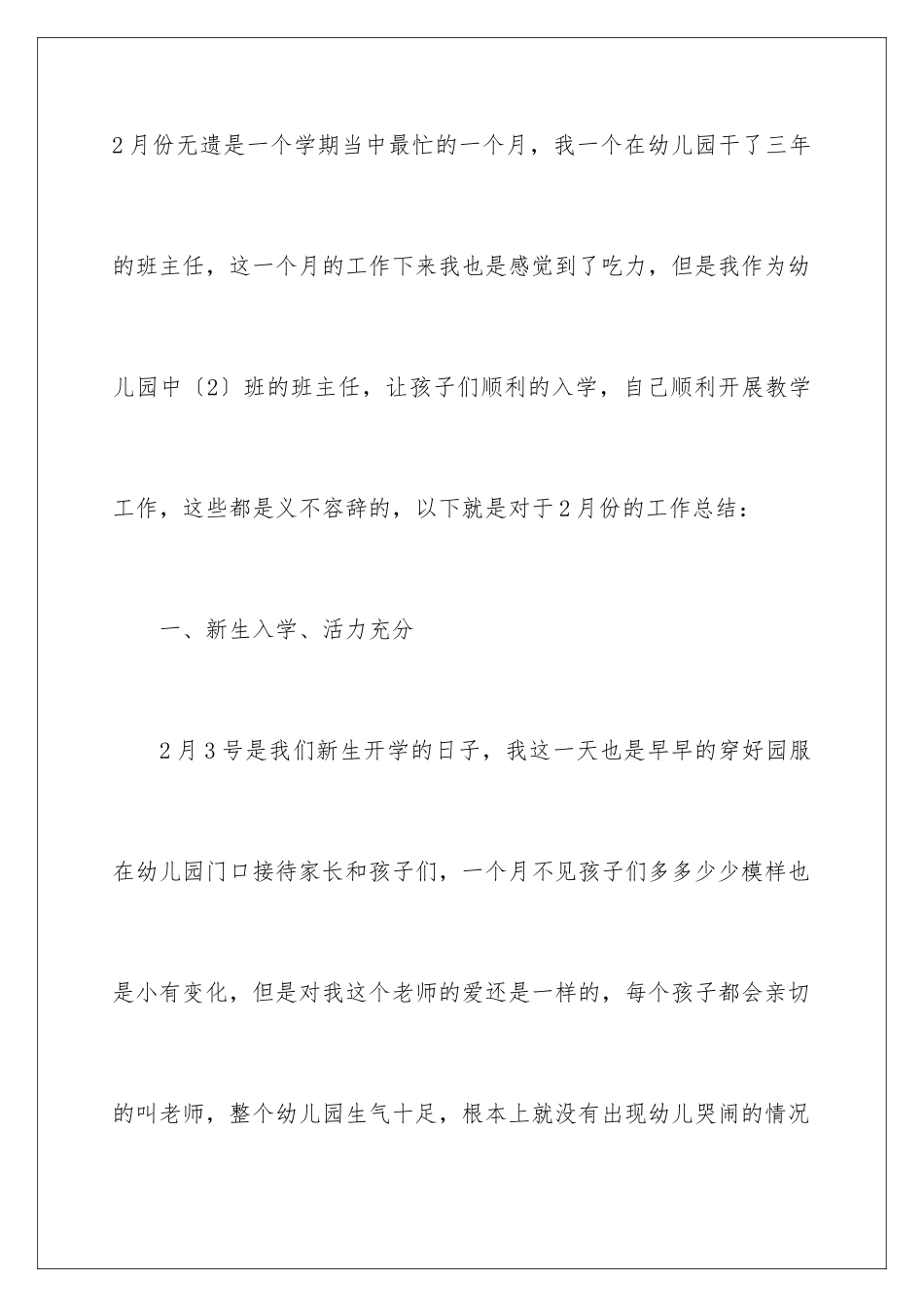 2月份无遗是一个学期当中最忙的一个月，我一个在幼儿园干了三年的班主任，这一个月的工作下来我也是感觉到了吃力，但是我作为幼儿园中〔2〕班的班主任，让孩子们顺利的入学，自己顺利开展教学工作，这些都是义不容辞的，以下就是对于2月份的工作总结：

一、新生入学、活力充分

2月3号是我们新生开学的日子，我这一天也是早早的穿好园服在幼儿园门口接待家长和孩子们，一个月不见孩子们多多少少模样也是小有变化，但是对我这个老师的爱还是一样的，每个孩子都会亲切的叫老师，整个幼儿园生气十足，根本上就没有出现幼儿哭闹的情况